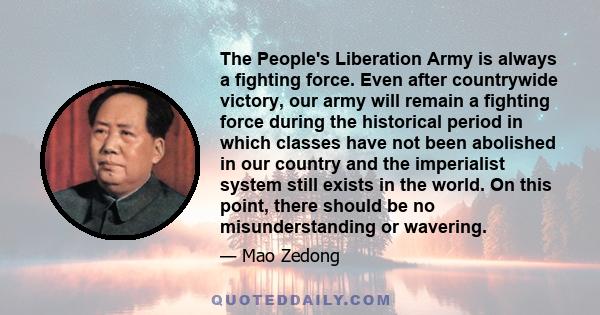 The People's Liberation Army is always a fighting force. Even after countrywide victory, our army will remain a fighting force during the historical period in which classes have not been abolished in our country and the imperialist system still exists in the world. On this point, there should be no misunderstanding or wavering.

— Mao Zedong

QUOTEDDAILY.COM